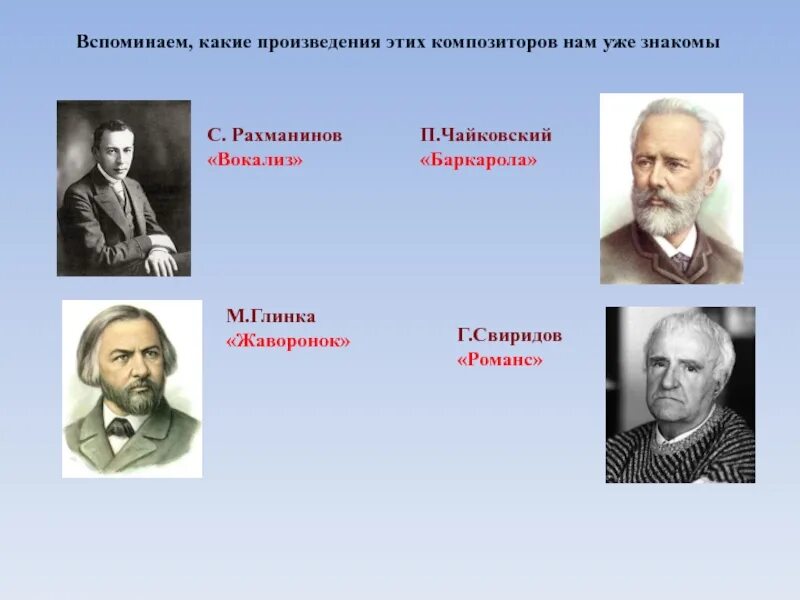 Вспоминаем, какие произведения этих композиторов нам уже знакомы

С. Рахманинов
«Вокализ»

П.Чайковский
«Баркарола»

М.Глинка
«Жаворонок»

Г.Свиридов
«Романс»